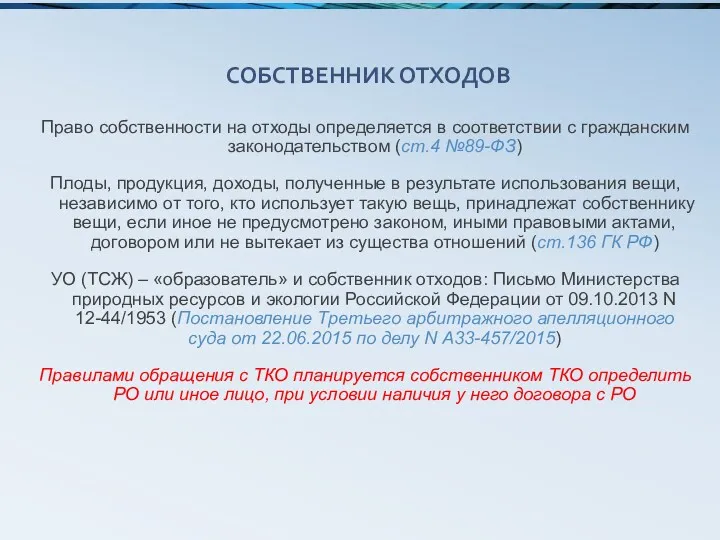 СОБСТВЕННИК ОТХОДОВ

Право собственности на отходы определяется в соответствии с гражданским законодательством (ст.4 №89-ФЗ)

Плоды, продукция, доходы, полученные в результате использования вещи, независимо от того, кто использует такую вещь, принадлежат собственнику вещи, если иное не предусмотрено законом, иными правовыми актами, договором или не вытекает из существа отношений (ст.136 ГК РФ)

УО (ТСЖ) – «образователь» и собственник отходов: Письмо Министерства природных ресурсов и экологии Российской Федерации от 09.10.2013 N 12-44/1953 (Постановление Третьего арбитражного апелляционного суда от 22.06.2015 по делу N А33-457/2015)

Правилами обращения с ТКО планируется собственником ТКО определить РО или иное лицо, при условии наличия у него договора с РО